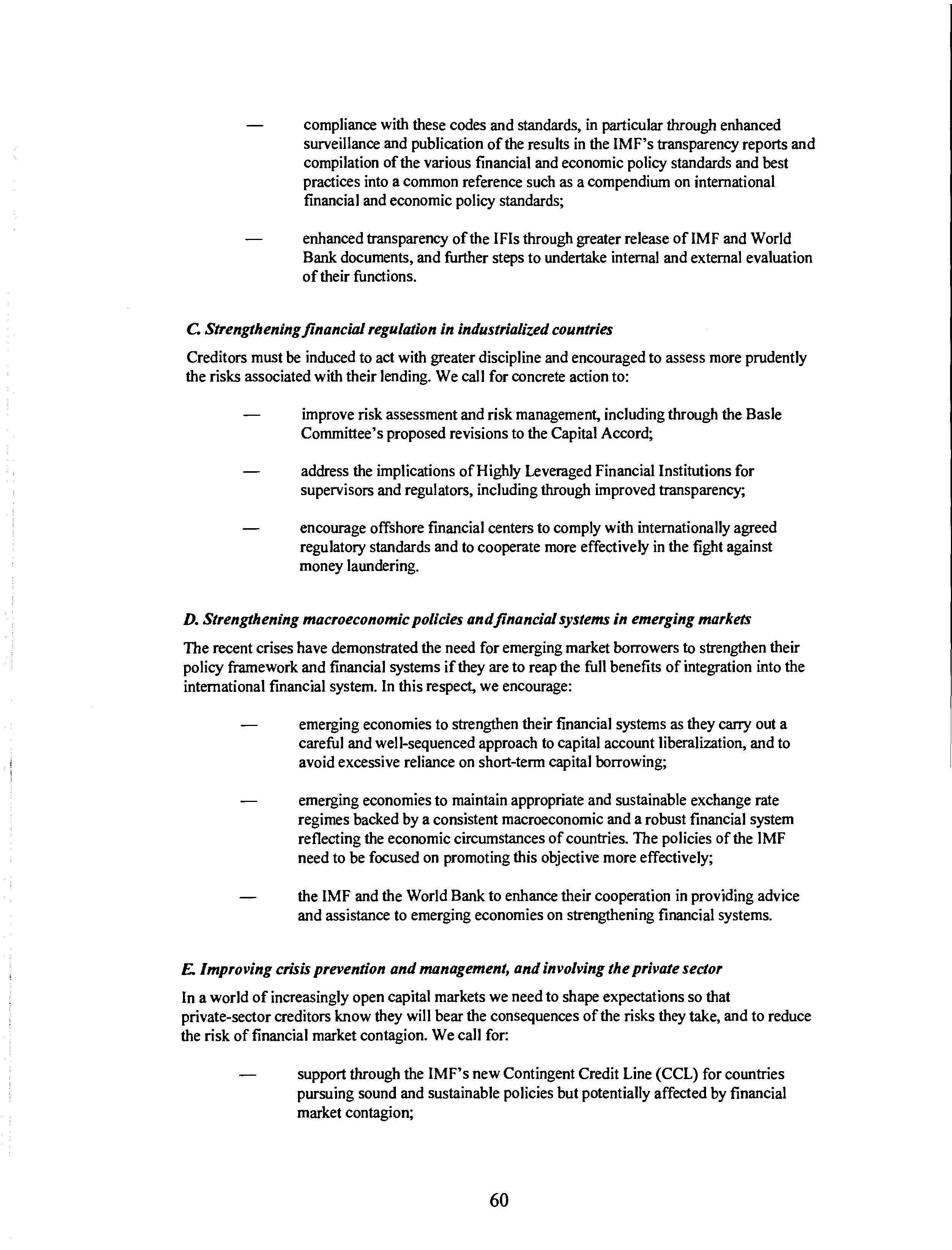 — compliance with these codes and standards, in particular through enhanced surveillance and publication of the results in the IMF's transparency reports and compilation of the various financial and economic policy standards and best practices into a common reference such as a compendium on international financial and economic policy standards;

— enhanced transparency of the IFIs through greater release of IMF and World Bank documents, and further steps to undertake internal and external evaluation of their functions.

C. Strengthening financial regulation in industrialized countries

Creditors must be induced to act with greater discipline and encouraged to assess more prudently the risks associated with their lending. We call for concrete action to:

— improve risk assessment and risk management, including through the Basle Committee's proposed revisions to the Capital Accord;

— address the implications of Highly Leveraged Financial Institutions for supervisors and regulators, including through improved transparency;

— encourage offshore financial centers to comply with internationally agreed regulatory standards and to cooperate more effectively in the fight against money laundering.

D. Strengthening macroeconomic policies and financial systems in emerging markets

The recent crises have demonstrated the need for emerging market borrowers to strengthen their policy framework and financial systems if they are to reap the full benefits of integration into the international financial system. In this respect, we encourage:

— emerging economies to strengthen their financial systems as they carry out a careful and well-sequenced approach to capital account liberalization, and to avoid excessive reliance on short-term capital borrowing;

— emerging economies to maintain appropriate and sustainable exchange rate regimes backed by a consistent macroeconomic and a robust financial system reflecting the economic circumstances of countries. The policies of the IMF need to be focused on promoting this objective more effectively;

— the IMF and the World Bank to enhance their cooperation in providing advice and assistance to emerging economies on strengthening financial systems.

E. Improving crisis prevention and management, and involving the private sector

In a world of increasingly open capital markets we need to shape expectations so that private-sector creditors know they will bear the consequences of the risks they take, and to reduce the risk of financial market contagion. We call for:

— support through the IMF's new Contingent Credit Line (CCL) for countries pursuing sound and sustainable policies but potentially affected by financial market contagion;

60